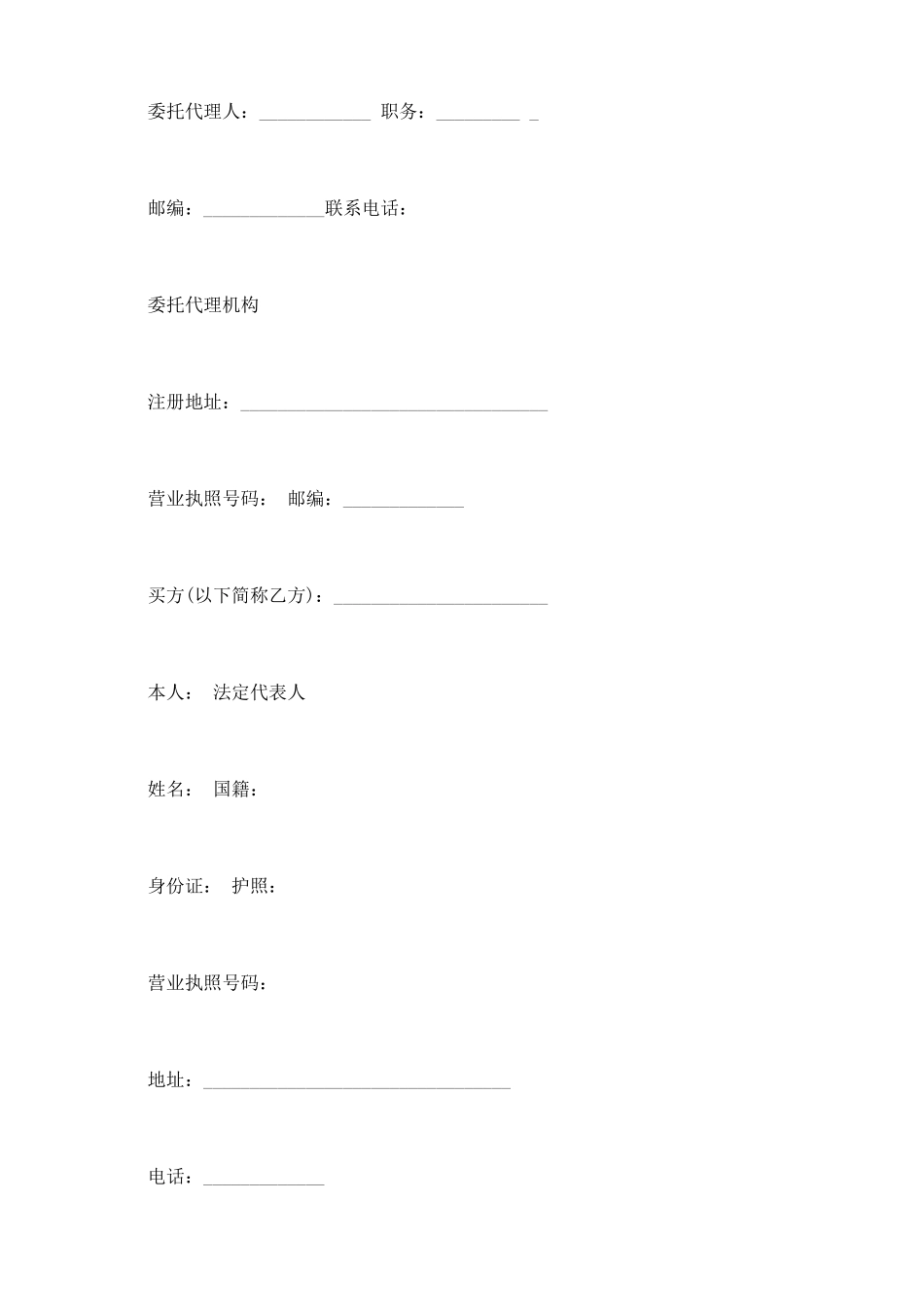 委托代理人：____________ 职务：_________ _

邮编：_____________联系电话：

委托代理机构

注册地址：_________________________________

营业执照号码： 邮编：_____________

买方(以下简称乙方)：_______________________

本人： 法定代表人

姓名： 国籍：

身份证： 护照：

营业执照号码：

地址：_________________________________

电话：_____________